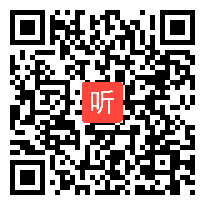 听